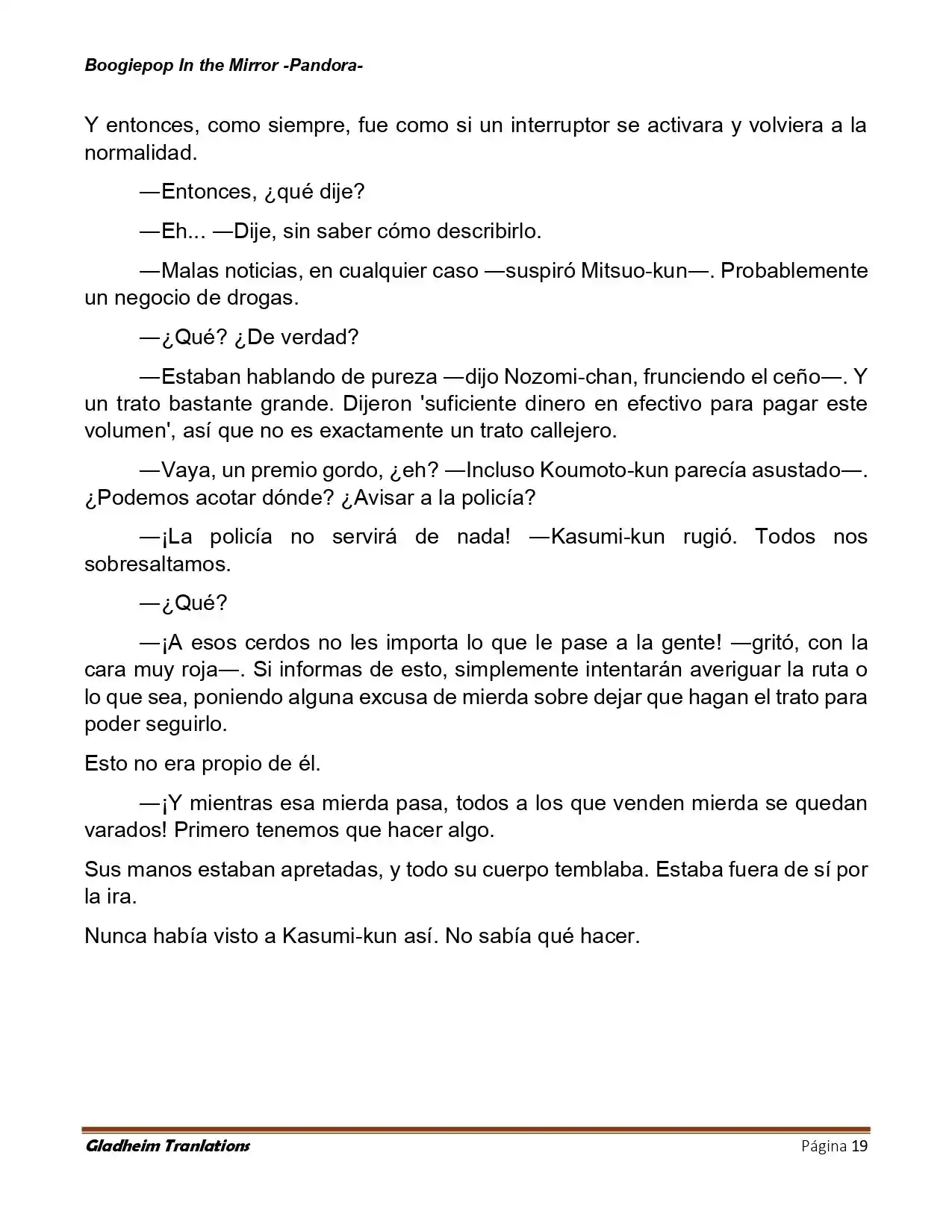 Boogiepop In the Mirror -Pandora-

Y entonces, como siempre, fue como si un interruptor se activara y volviera a la normalidad.

—Entonces, ¿qué dije?

—Eh... —Dije, sin saber cómo describirlo.

—Malas noticias, en cualquier caso —suspiró Mitsuo-kun—. Probablemente un negocio de drogas.

—¿Qué? ¿De verdad?

—Estaban hablando de pureza —dijo Nozomi-chan, frunciendo el ceño—. Y un trato bastante grande. Dijeron 'suficiente dinero en efectivo para pagar este volumen', así que no es exactamente un trato callejero.

—Vaya, un premio gordo, ¿eh? —Incluso Koumoto-kun parecía asustado—. ¿Podemos acotar dónde? ¿Avisar a la policía?

—¡La policía no servirá de nada! —Kasumi-kun rugió. Todos nos sobresaltamos.

—¿Qué?

—¡A esos cerdos no les importa lo que le pase a la gente! —gritó, con la cara muy roja—. Si informas de esto, simplemente intentarán averiguar la ruta o lo que sea, poniendo alguna excusa de mierda sobre dejar que hagan el trato para poder seguirlo.

Esto no era propio de él.

—¡Y mientras esa mierda pasa, todos a los que venden mierda se quedan varados! Primero tenemos que hacer algo.

Sus manos estaban apretadas, y todo su cuerpo temblaba. Estaba fuera de sí por la ira.

Nunca había visto a Kasumi-kun así. No sabía qué hacer.

Gladheim Tranlations
Página 19